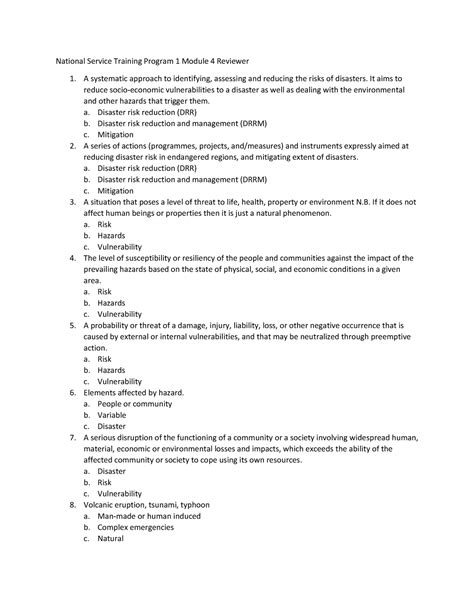 National Service Training Program 1 Module 4 Reviewer

1. A systematic approach to identifying, assessing and reducing the risks of disasters. It aims to reduce socio-economic vulnerabilities to a disaster as well as dealing with the environmental and other hazards that trigger them.
a. Disaster risk reduction (DRR)
b. Disaster risk reduction and management (DRRM)
c. Mitigation
2. A series of actions (programmes, projects, and/measures) and instruments expressly aimed at reducing disaster risk in endangered regions, and mitigating extent of disasters.
a. Disaster risk reduction (DRR)
b. Disaster risk reduction and management (DRRM)
c. Mitigation
3. A situation that poses a level of threat to life, health, property or environment N.B. If it does not affect human beings or properties then it is just a natural phenomenon.
a. Risk
b. Hazards
c. Vulnerability
4. The level of susceptibility or resiliency of the people and communities against the impact of the prevailing hazards based on the state of physical, social, and economic conditions in a given area.
a. Risk
b. Hazards
c. Vulnerability
5. A probability or threat of a damage, injury, liability, loss, or other negative occurrence that is caused by external or internal vulnerabilities, and that may be neutralized through preemptive action.
a. Risk
b. Hazards
c. Vulnerability
6. Elements affected by hazard.
a. People or community
b. Variable
c. Disaster
7. A serious disruption of the functioning of a community or a society involving widespread human, material, economic or environmental losses and impacts, which exceeds the ability of the affected community or society to cope using its own resources.
a. Disaster
b. Risk
c. Vulnerability
8. Volcanic eruption, tsunami, typhoon
a. Man-made or human induced
b. Complex emergencies
c. Natural